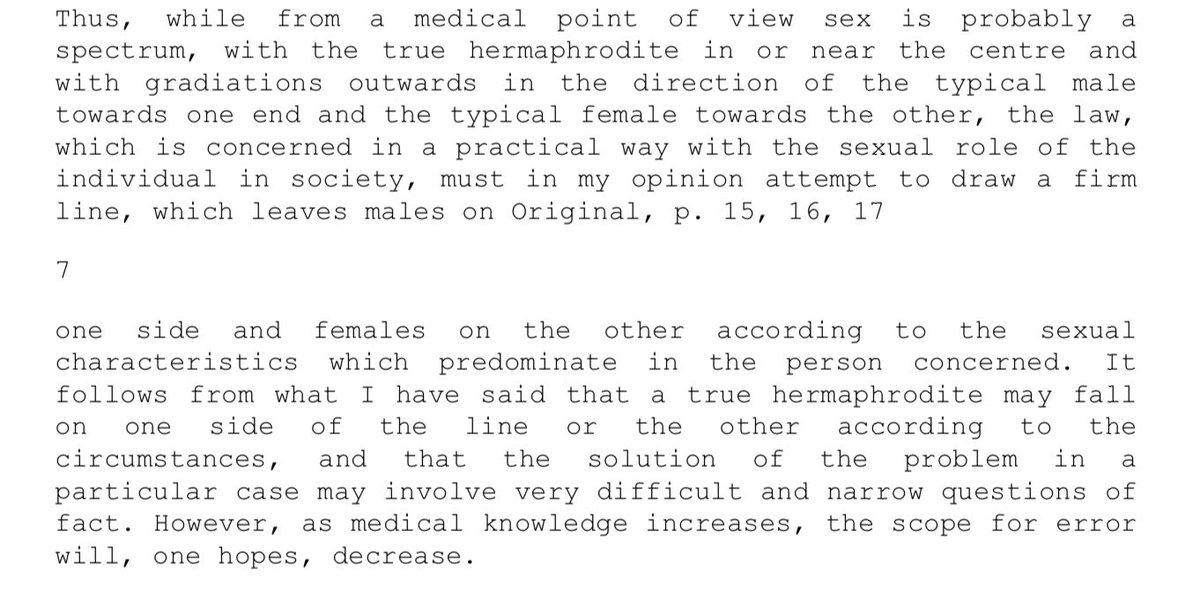 Thus, while from a medical point of view sex is probably a spectrum, with the true hermaphrodite in or near the centre and with gradiations outwards in the direction of the typical male towards one end and the typical female towards the other, the law, which is concerned in a practical way with the sexual role of the individual in society, must in my opinion attempt to draw a firm line, which leaves males on Original, p. 15, 16, 17

7

one side and females on the other according to the sexual characteristics which predominate in the person concerned. It follows from what I have said that a true hermaphrodite may fall on one side of the line or the other according to the circumstances, and that the solution of the problem in a particular case may involve very difficult and narrow questions of fact. However, as medical knowledge increases, the scope for error will, one hopes, decrease.